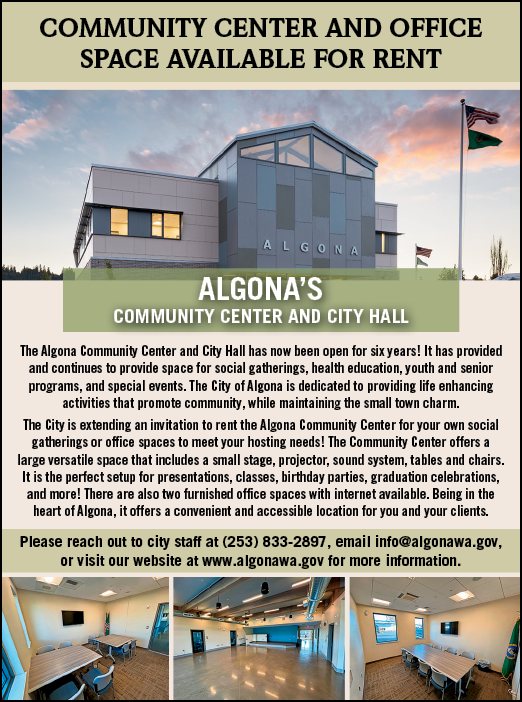 COMMUNITY CENTER AND OFFICE SPACE AVAILABLE FOR RENT

ALGONA

ALGONA'S
COMMUNITY CENTER AND CITY HALL

The Algona Community Center and City Hall has now been open for six years! It has provided and continues to provide space for social gatherings, health education, youth and senior programs, and special events. The City of Algona is dedicated to providing life enhancing activities that promote community, while maintaining the small town charm.

The City is extending an invitation to rent the Algona Community Center for your own social gatherings or office spaces to meet your hosting needs! The Community Center offers a large versatile space that includes a small stage, projector, sound system, tables and chairs. It is the perfect setup for presentations, classes, birthday parties, graduation celebrations, and more! There are also two furnished office spaces with internet available. Being in the heart of Algona, it offers a convenient and accessible location for you and your clients.

Please reach out to city staff at (253) 833-2897, email info@algonawa.gov, or visit our website at www.algonawa.gov for more information.